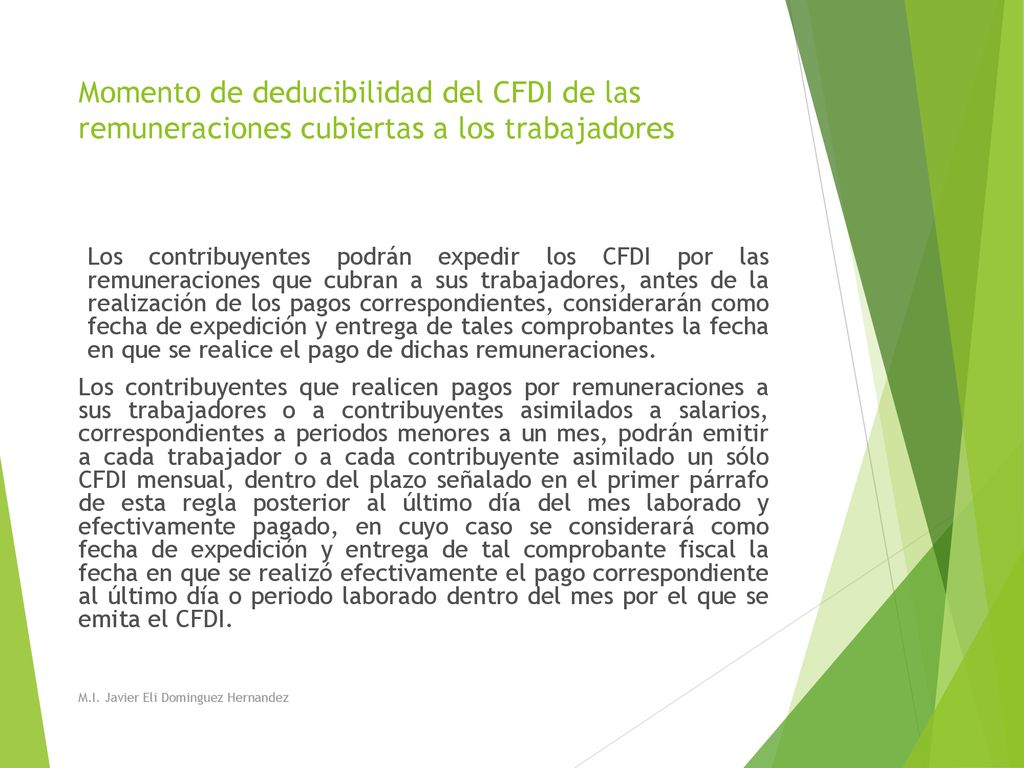 Momento de deducibilidad del CFDI de las remuneraciones cubiertas a los trabajadores

Los contribuyentes podrán expedir los CFDI por las remuneraciones que cubran a sus trabajadores, antes de la realización de los pagos correspondientes, considerarán como fecha de expedición y entrega de tales comprobantes la fecha en que se realice el pago de dichas remuneraciones.

Los contribuyentes que realicen pagos por remuneraciones a sus trabajadores o a contribuyentes asimilados a salarios, correspondientes a periodos menores a un mes, podrán emitir a cada trabajador o a cada contribuyente asimilado un sólo CFDI mensual, dentro del plazo señalado en el primer párrafo de esta regla posterior al último día del mes laborado y efectivamente pagado, en cuyo caso se considerará como fecha de expedición y entrega de tal comprobante fiscal la fecha en que se realizó efectivamente el pago correspondiente al último día o periodo laborado dentro del mes por el que se emita el CFDI.

M.I. Javier Eli Dominguez Hernandez